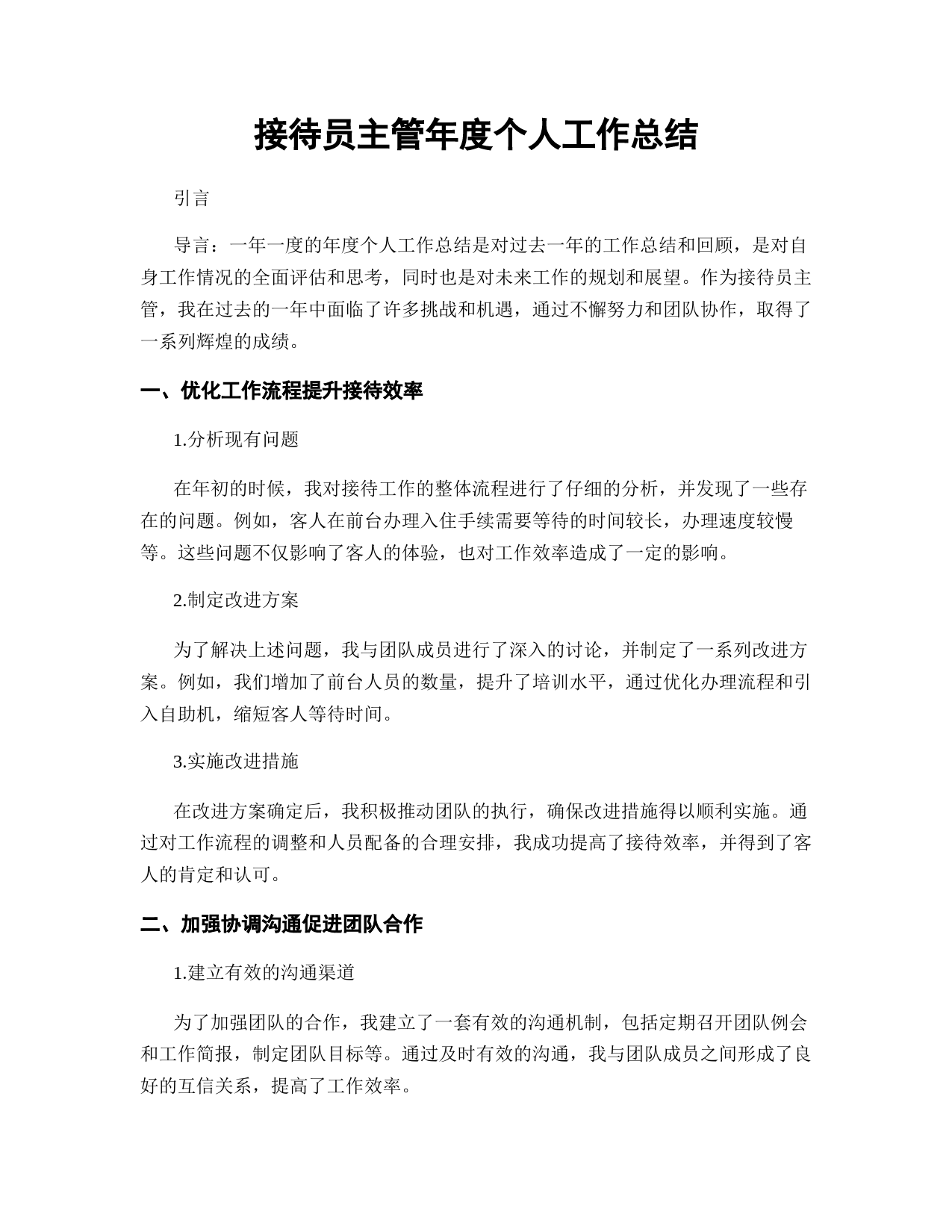 接待员主管年度个人工作总结

引言

导言：一年一度的年度个人工作总结是对过去一年的工作总结和回顾，是对自身工作情况的全面评估和思考，同时也是对未来工作的规划和展望。作为接待员主管，我在过去的一年中面临了许多挑战和机遇，通过不懈努力和团队协作，取得了一系列辉煌的成绩。

一、优化工作流程提升接待效率

1.分析现有问题

在年初的时候，我对接待工作的整体流程进行了仔细的分析，并发现了一些存在的问题。例如，客人在前台办理入住手续需要等待的时间较长，办理速度较慢等。这些问题不仅影响了客人的体验，也对工作效率造成了一定的影响。

2.制定改进方案

为了解决上述问题，我与团队成员进行了深入的讨论，并制定了一系列改进方案。例如，我们增加了前台人员的数量，提升了培训水平，通过优化办理流程和引入自助机，缩短客人等待时间。

3.实施改进措施

在改进方案确定后，我积极推动团队的执行，确保改进措施得以顺利实施。通过对工作流程的调整和人员配备的合理安排，我成功提高了接待效率，并得到了客人的肯定和认可。

二、加强协调沟通促进团队合作

1.建立有效的沟通渠道

为了加强团队的合作，我建立了一套有效的沟通机制，包括定期召开团队例会和工作简报，制定团队目标等。通过及时有效的沟通，我与团队成员之间形成了良好的互信关系，提高了工作效率。